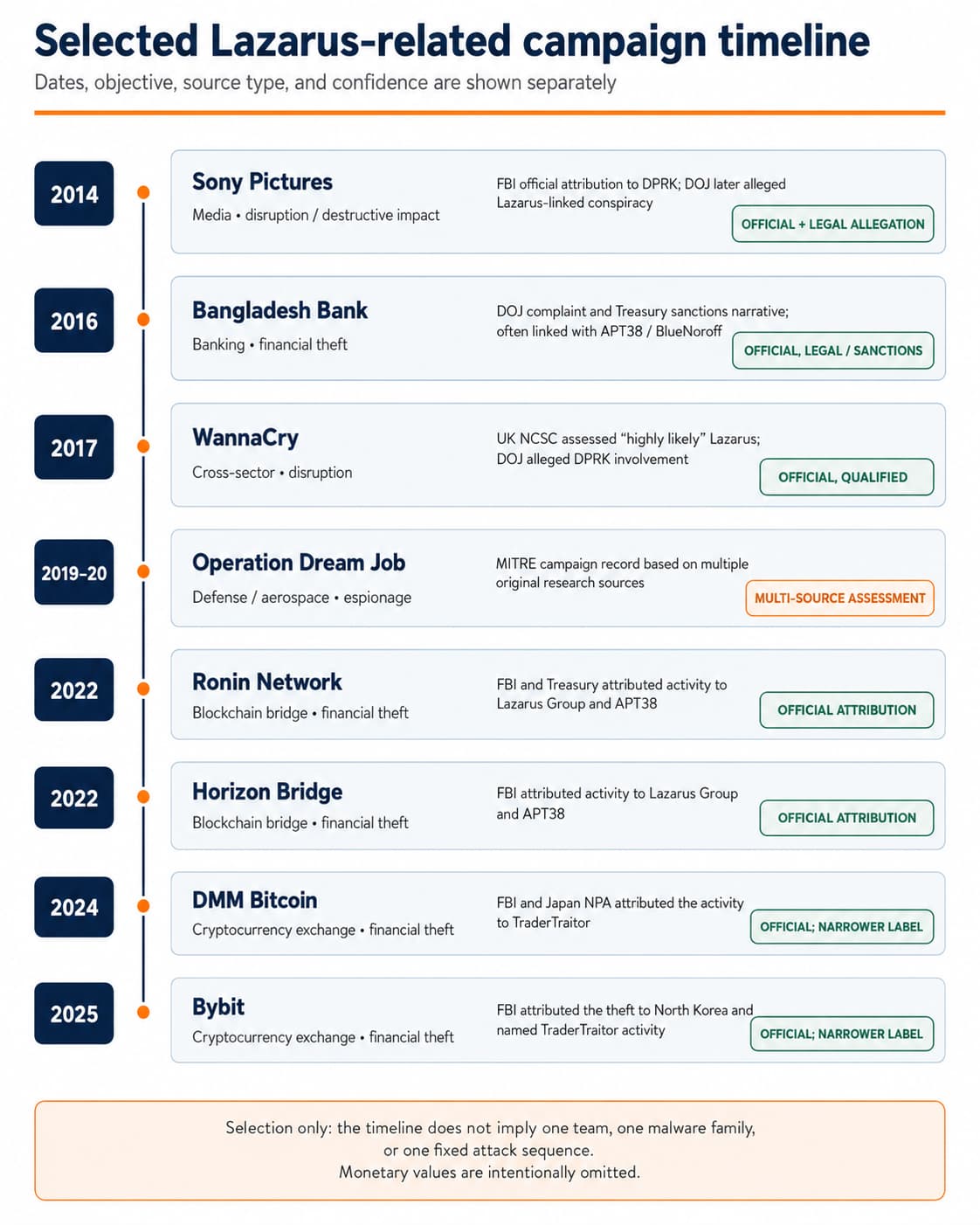 Selected Lazarus-related campaign timeline

Dates, objective, source type, and confidence are shown separately

2014

Sony Pictures

Media • disruption / destructive impact

FBI official attribution to DPRK; DOJ later alleged Lazarus-linked conspiracy

OFFICIAL + LEGAL ALLEGATION

2016

Bangladesh Bank

Banking • financial theft

DOJ complaint and Treasury sanctions narrative; often linked with APT38 / BlueNoroff

OFFICIAL, LEGAL / SANCTIONS

2017

WannaCry

Cross-sector • disruption

UK NCSC assessed “highly likely” Lazarus; DOJ alleged DPRK involvement

OFFICIAL, QUALIFIED

2019–20

Operation Dream Job

Defense / aerospace • espionage

MITRE campaign record based on multiple original research sources

MULTI-SOURCE ASSESSMENT

2022

Ronin Network

Blockchain bridge • financial theft

FBI and Treasury attributed activity to Lazarus Group and APT38

OFFICIAL ATTRIBUTION

2022

Horizon Bridge

Blockchain bridge • financial theft

FBI attributed activity to Lazarus Group and APT38

OFFICIAL ATTRIBUTION

2024

DMM Bitcoin

Cryptocurrency exchange • financial theft

FBI and Japan NPA attributed the activity to TraderTraitor

OFFICIAL; NARROWER LABEL

2025

Bybit

Cryptocurrency exchange • financial theft

FBI attributed the theft to North Korea and named TraderTraitor activity

OFFICIAL; NARROWER LABEL

Selection only: the timeline does not imply one team, one malware family, or one fixed attack sequence.
Monetary values are intentionally omitted.